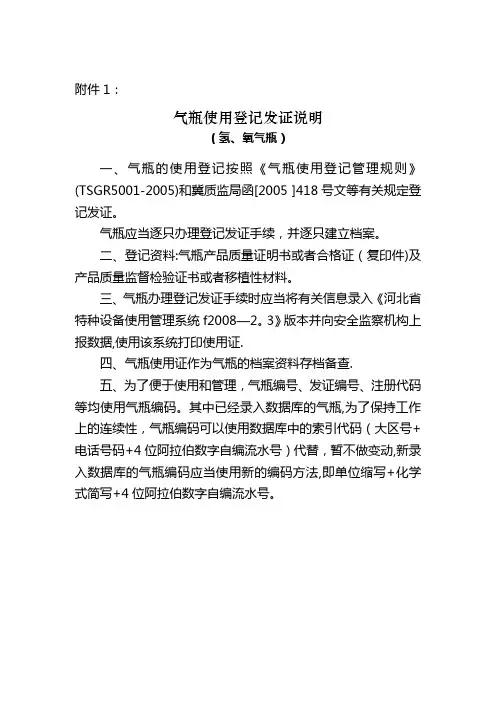 附件 1：

气瓶使用登记发证说明
（氢、氧气瓶）

一、气瓶的使用登记按照《气瓶使用登记管理规则》(TSGR5001-2005)和冀质监局函[2005 ]418 号文等有关规定登记发证。

气瓶应当逐只办理登记发证手续，并逐只建立档案。

二、登记资料:气瓶产品质量证明书或者合格证（复印件)及产品质量监督检验证书或者移植性材料。

三、气瓶办理登记发证手续时应当将有关信息录入《河北省特种设备使用管理系统 f2008—2。3》版本并向安全监察机构上报数据,使用该系统打印使用证.

四、气瓶使用证作为气瓶的档案资料存档备查.

五、为了便于使用和管理，气瓶编号、发证编号、注册代码等均使用气瓶编码。其中已经录入数据库的气瓶,为了保持工作上的连续性，气瓶编码可以使用数据库中的索引代码（大区号+电话号码+4 位阿拉伯数字自编流水号）代替，暂不做变动,新录入数据库的气瓶编码应当使用新的编码方法,即单位缩写+化学式简写+4 位阿拉伯数字自编流水号。